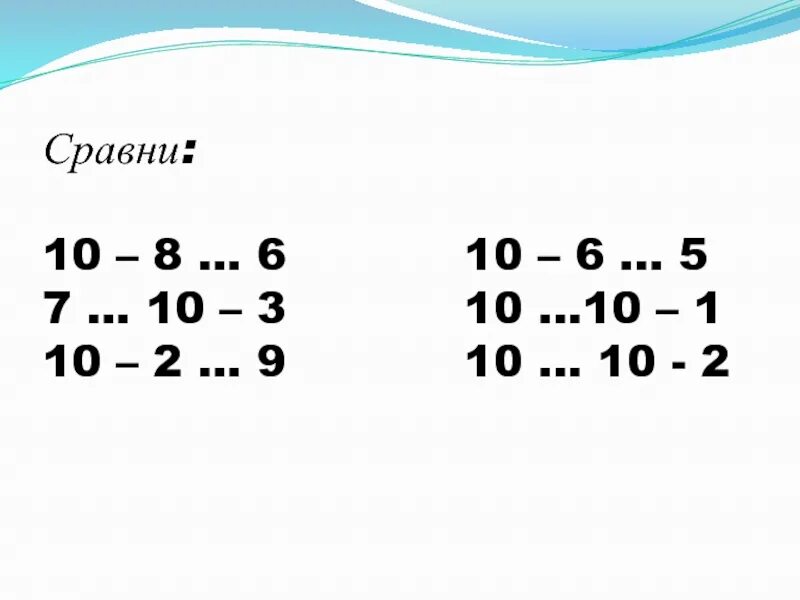 Сравни:

10 – 8 … 6
7 … 10 – 3
10 – 2 … 9

10 – 6 … 5
10 …10 – 1
10 … 10 - 2